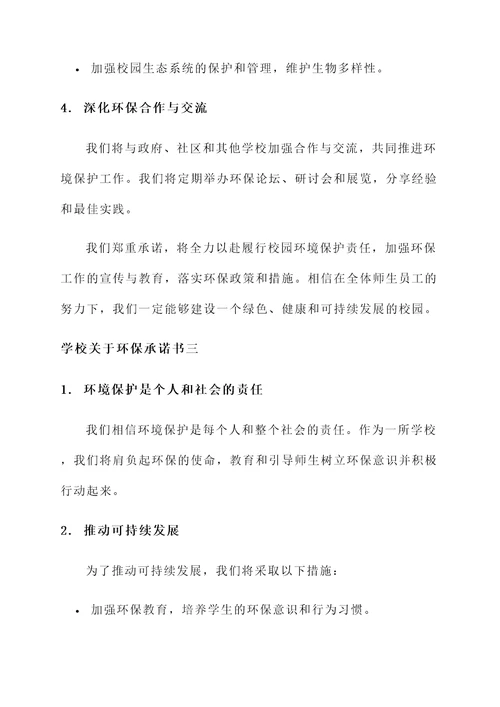 • 加强校园生态系统的保护和管理，维护生物多样性。

4. 深化环保合作与交流

我们将与政府、社区和其他学校加强合作与交流，共同推进环境保护工作。我们将定期举办环保论坛、研讨会和展览，分享经验和最佳实践。

我们郑重承诺，将全力以赴履行校园环境保护责任，加强环保工作的宣传与教育，落实环保政策和措施。相信在全体师生员工的努力下，我们一定能够建设一个绿色、健康和可持续发展的校园。

学校关于环保承诺书三

1. 环境保护是个人和社会的责任

我们相信环境保护是每个人和整个社会的责任。作为一所学校，我们将肩负起环保的使命，教育和引导师生树立环保意识并积极行动起来。

2. 推动可持续发展

为了推动可持续发展，我们将采取以下措施：

• 加强环保教育，培养学生的环保意识和行为习惯。